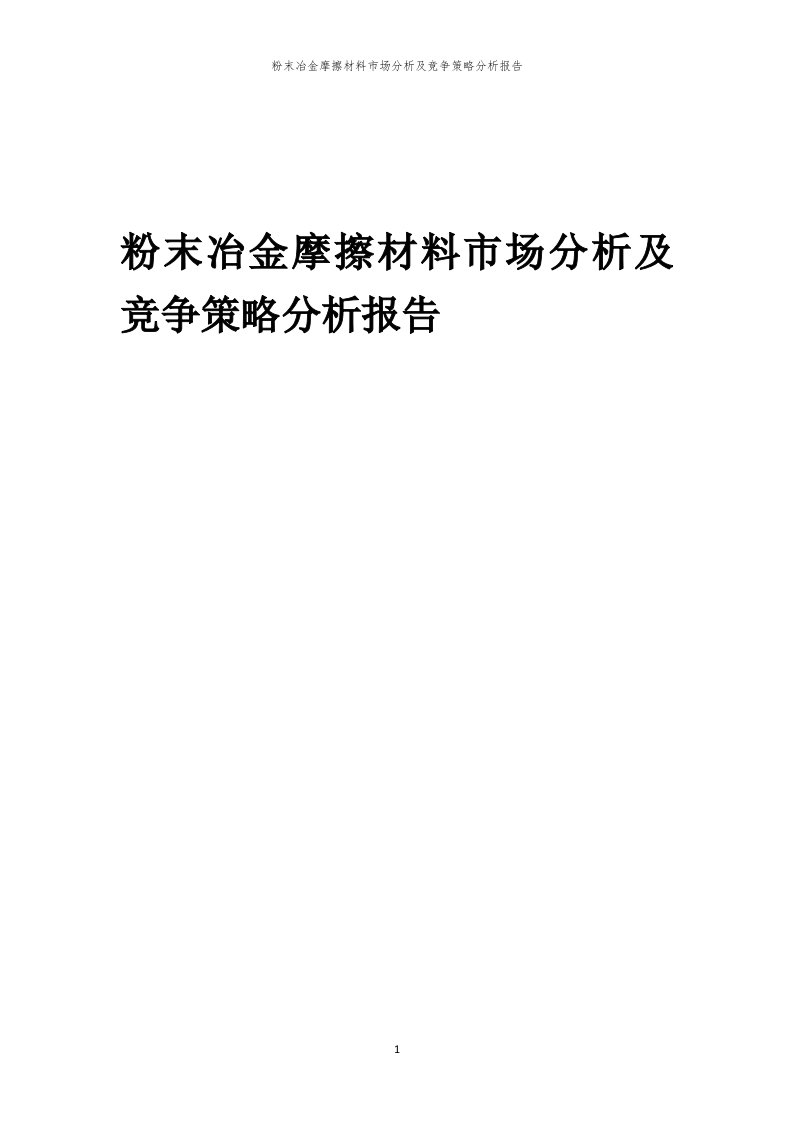 粉末冶金摩擦材料市场分析及竞争策略分析报告

粉末冶金摩擦材料市场分析及竞争策略分析报告

1